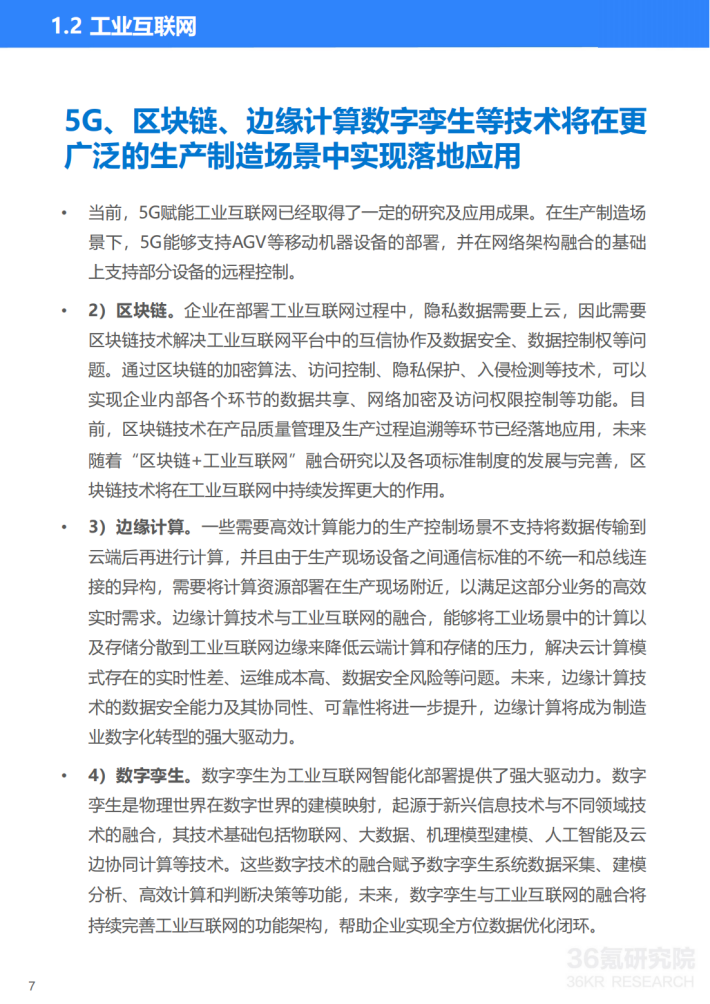 1.2 工业互联网

5G、区块链、边缘计算数字孪生等技术将在更广泛的生产制造场景中实现落地应用

• 当前，5G赋能工业互联网已经取得了一定的研究及应用成果。在生产制造场景下，5G能够支持AGV等移动机器设备的部署，并在网络架构融合的基础上支持部分设备的远程控制。

• 2）区块链。企业在部署工业互联网过程中，隐私数据需要上云，因此需要区块链技术解决工业互联网平台中的互信协作及数据安全、数据控制权等问题。通过区块链的加密算法、访问控制、隐私保护、入侵检测等技术，可以实现企业内部各个环节的数据共享、网络加密及访问权限控制等功能。目前，区块链技术在产品质量管理及生产过程追溯等环节已经落地应用，未来随着“区块链+工业互联网”融合研究以及各项标准制度的发展与完善，区块链技术将在工业互联网中持续发挥更大的作用。

• 3）边缘计算。一些需要高效计算能力的生产控制场景不支持将数据传输到云端后再进行计算，并且由于生产现场设备之间通信标准的不统一和总线连接的异构，需要将计算资源部署在生产现场附近，以满足这部分业务的高效实时需求。边缘计算技术与工业互联网的融合，能够将工业场景中的计算以及存储分散到工业互联网边缘来降低云端计算和存储的压力，解决云计算模式存在的实时性差、运维成本高、数据安全风险等问题。未来，边缘计算技术的数据安全能力及其协同性、可靠性将进一步提升，边缘计算将成为制造业数字化转型的强大驱动力。

• 4）数字孪生。数字孪生为工业互联网智能化部署提供了强大驱动力。数字孪生是物理世界在数字世界的建模映射，起源于新兴信息技术与不同领域技术的融合，其技术基础包括物联网、大数据、机理模型建模、人工智能及云边协同计算等技术。这些数字技术的融合赋予数字孪生系统数据采集、建模分析、高效计算和判断决策等功能，未来，数字孪生与工业互联网的融合将持续完善工业互联网的功能架构，帮助企业实现全方位数据优化闭环。

7

36氪研究院
36KR RESEARCH